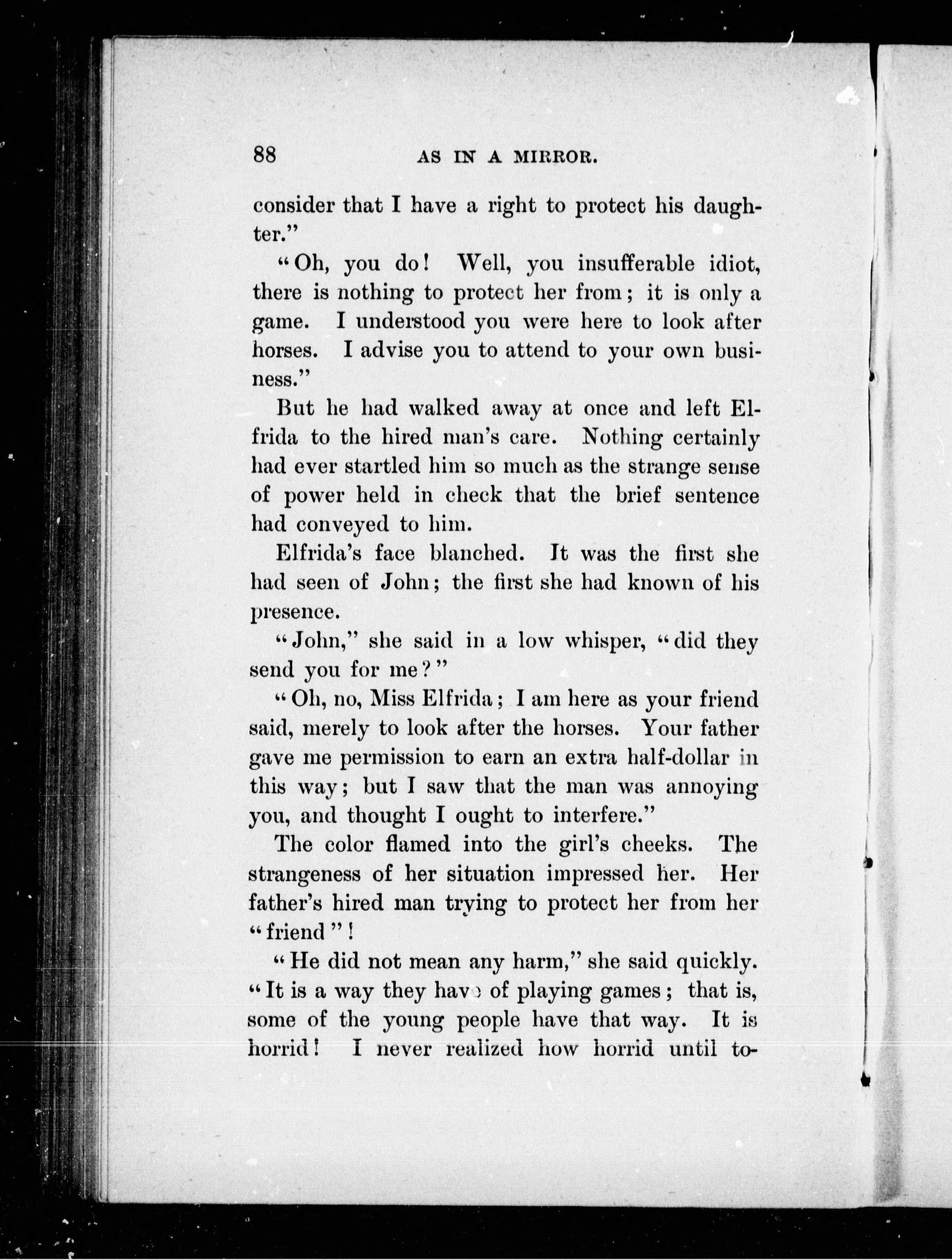 88 AS IN A MIRROR.

consider that I have a right to protect his daughter."

"Oh, you do! Well, you insufferable idiot, there is nothing to protect her from; it is only a game. I understood you were here to look after horses. I advise you to attend to your own business."

But he had walked away at once and left Elfrida to the hired man's care. Nothing certainly had ever startled him so much as the strange sense of power held in check that the brief sentence had conveyed to him.

Elfrida's face blanched. It was the first she had seen of John; the first she had known of his presence.

"John," she said in a low whisper, "did they send you for me?"

"Oh, no, Miss Elfrida; I am here as your friend said, merely to look after the horses. Your father gave me permission to earn an extra half-dollar in this way; but I saw that the man was annoying you, and thought I ought to interfere."

The color flamed into the girl's cheeks. The strangeness of her situation impressed her. Her father's hired man trying to protect her from her "friend"!

"He did not mean any harm," she said quickly. "It is a way they have of playing games; that is, some of the young people have that way. It is horrid! I never realized how horrid until to-